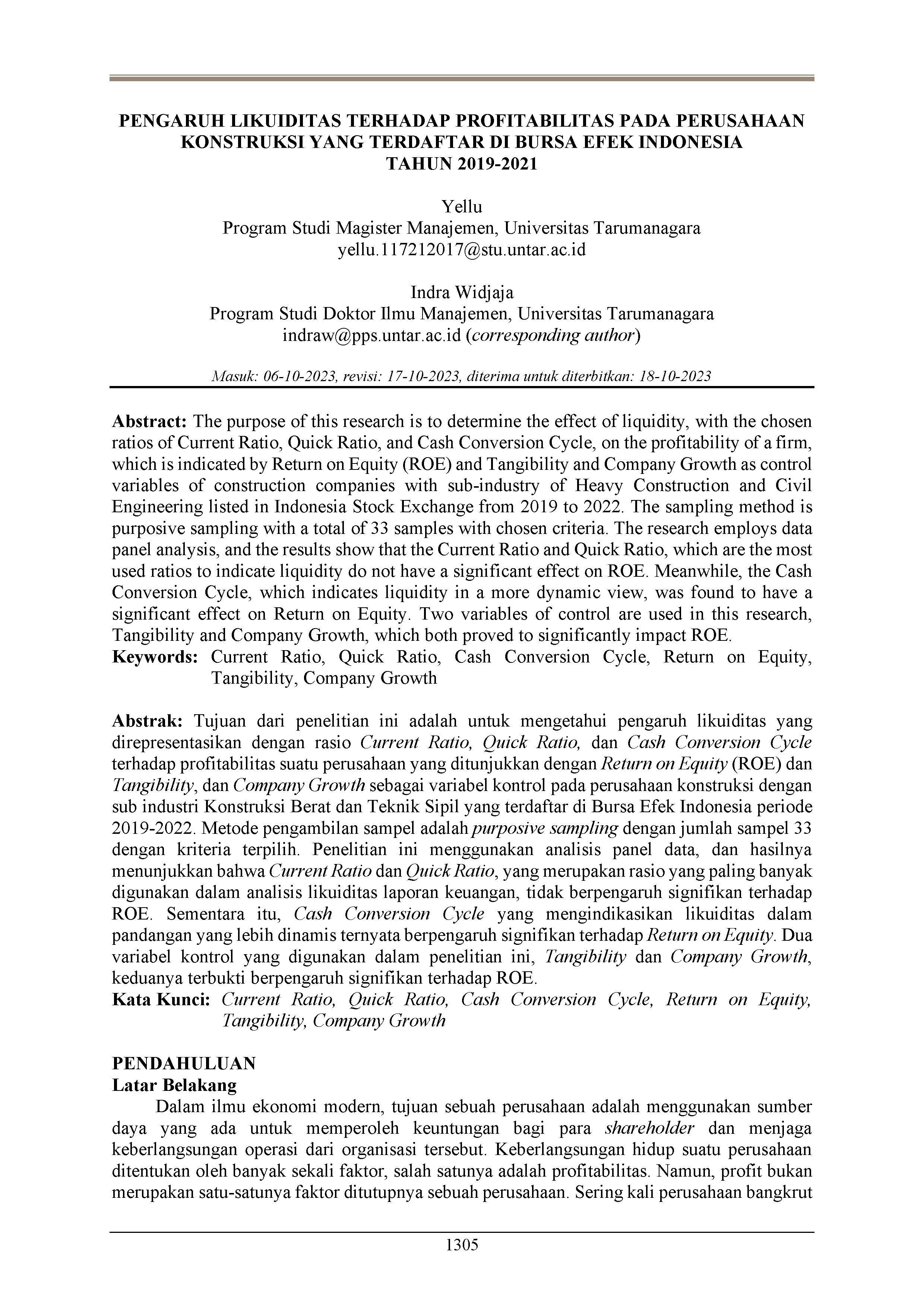 PENGARUH LIKUIDITAS TERHADAP PROFITABILITAS PADA PERUSAHAAN KONSTRUKSI YANG TERDAFTAR DI BURSA EFEK INDONESIA TAHUN 2019-2021

Yellu
Program Studi Magister Manajemen, Universitas Tarumanagara
yellu.117212017@stu.untar.ac.id

Indra Widjaja
Program Studi Doktor Ilmu Manajemen, Universitas Tarumanagara
indraw@pps.untar.ac.id (corresponding author)

Masuk: 06-10-2023, revisi: 17-10-2023, diterima untuk diterbitkan: 18-10-2023

Abstract: The purpose of this research is to determine the effect of liquidity, with the chosen ratios of Current Ratio, Quick Ratio, and Cash Conversion Cycle, on the profitability of a firm, which is indicated by Return on Equity (ROE) and Tangibility and Company Growth as control variables of construction companies with sub-industry of Heavy Construction and Civil Engineering listed in Indonesia Stock Exchange from 2019 to 2022. The sampling method is purposive sampling with a total of 33 samples with chosen criteria. The research employs data panel analysis, and the results show that the Current Ratio and Quick Ratio, which are the most used ratios to indicate liquidity do not have a significant effect on ROE. Meanwhile, the Cash Conversion Cycle, which indicates liquidity in a more dynamic view, was found to have a significant effect on Return on Equity. Two variables of control are used in this research, Tangibility and Company Growth, which both proved to significantly impact ROE.
Keywords: Current Ratio, Quick Ratio, Cash Conversion Cycle, Return on Equity, Tangibility, Company Growth

Abstrak: Tujuan dari penelitian ini adalah untuk mengetahui pengaruh likuiditas yang direpresentasikan dengan rasio Current Ratio, Quick Ratio, dan Cash Conversion Cycle terhadap profitabilitas suatu perusahaan yang ditunjukkan dengan Return on Equity (ROE) dan Tangibility, dan Company Growth sebagai variabel kontrol pada perusahaan konstruksi dengan sub industri Konstruksi Berat dan Teknik Sipil yang terdaftar di Bursa Efek Indonesia periode 2019-2022. Metode pengambilan sampel adalah purposive sampling dengan jumlah sampel 33 dengan kriteria terpilih. Penelitian ini menggunakan analisis panel data, dan hasilnya menunjukkan bahwa Current Ratio dan Quick Ratio, yang merupakan rasio yang paling banyak digunakan dalam analisis likuiditas laporan keuangan, tidak berpengaruh signifikan terhadap ROE. Sementara itu, Cash Conversion Cycle yang mengindikasikan likuiditas dalam pandangan yang lebih dinamis ternyata berpengaruh signifikan terhadap Return on Equity. Dua variabel kontrol yang digunakan dalam penelitian ini, Tangibility dan Company Growth, keduanya terbukti berpengaruh signifikan terhadap ROE.
Kata Kunci: Current Ratio, Quick Ratio, Cash Conversion Cycle, Return on Equity, Tangibility, Company Growth

PENDAHULUAN
Latar Belakang
Dalam ilmu ekonomi modern, tujuan sebuah perusahaan adalah menggunakan sumber daya yang ada untuk memperoleh keuntungan bagi para shareholder dan menjaga keberlangsungan operasi dari organisasi tersebut. Keberlangsungan hidup suatu perusahaan ditentukan oleh banyak sekali faktor, salah satunya adalah profitabilitas. Namun, profit bukan merupakan satu-satunya faktor ditutupnya sebuah perusahaan. Sering kali perusahaan bangkrut

1305